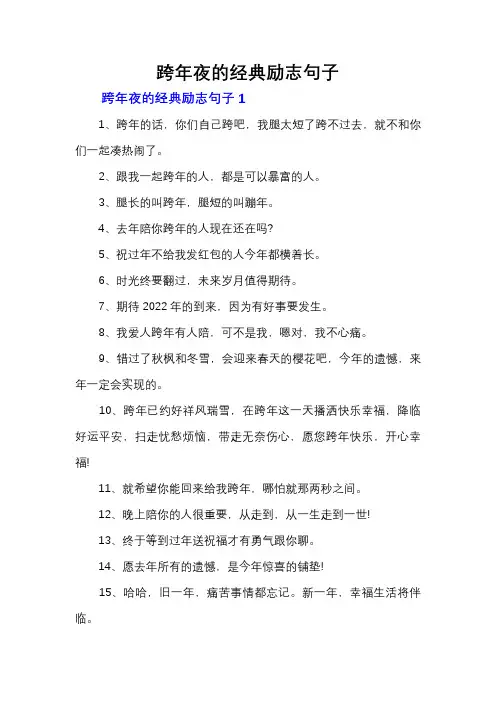 跨年夜的经典励志句子

跨年夜的经典励志句子 1

1、跨年的话，你们自己跨吧，我腿太短了跨不过去，就不和你们一起凑热闹了。

2、跟我一起跨年的人，都是可以暴富的人。

3、腿长的叫跨年，腿短的叫蹦年。

4、去年陪你跨年的人现在还在吗?

5、祝过年不给我发红包的人今年都横着长。

6、时光终要翻过，未来岁月值得期待。

7、期待 2022 年的到来，因为有好事要发生。

8、我爱人跨年有人陪，可不是我，嗯对，我不心痛。

9、错过了秋枫和冬雪，会迎来春天的樱花吧，今年的遗憾，来年一定会实现的。

10、跨年已约好祥风瑞雪，在跨年这一天播洒快乐幸福，降临好运平安，扫走忧愁烦恼，带走无奈伤心，愿您跨年快乐，开心幸福!

11、就希望你能回来给我跨年，哪怕就那两秒之间。

12、晚上陪你的人很重要，从走到，从一生走到一世!

13、终于等到过年送祝福才有勇气跟你聊。

14、愿去年所有的遗憾，是今年惊喜的铺垫!

15、哈哈，旧一年，痛苦事情都忘记。新一年，幸福生活将伴临。